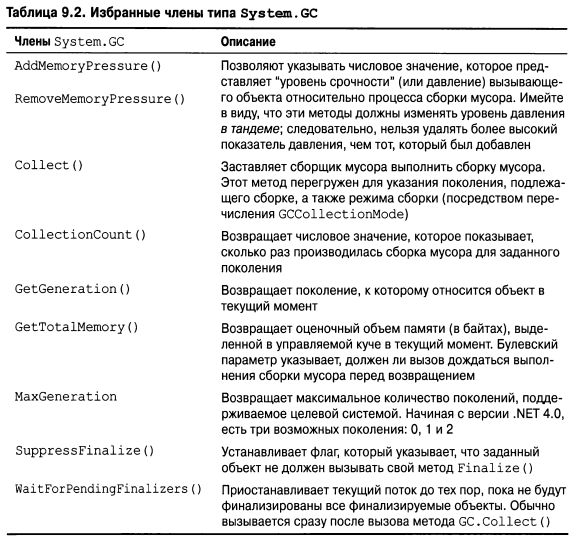 Таблица 9.2. Избранные члены типа System.GC

| Члены System.GC | Описание |
|---|---|
| AddMemoryPressure() RemoveMemoryPressure() | Позволяют указывать числовое значение, которое представляет "уровень срочности" (или давление) вызывающего объекта относительно процесса сборки мусора. Имейте в виду, что эти методы должны изменять уровень давления в тандеме; следовательно, нельзя удалять более высокий показатель давления, чем тот, который был добавлен |
| Collect() | Заставляет сборщик мусора выполнить сборку мусора. Этот метод перегружен для указания поколения, подлежащего сборке, а также режима сборки (посредством перечисления GCCollectionMode) |
| CollectionCount() | Возвращает числовое значение, которое показывает, сколько раз производилась сборка мусора для заданного поколения |
| GetGeneration() | Возвращает поколение, к которому относится объект в текущий момент |
| GetTotalMemory() | Возвращает оценочный объем памяти (в байтах), выделенной в управляемой куче в текущий момент. Булевский параметр указывает, должен ли вызов дождаться выполнения сборки мусора перед возвращением |
| MaxGeneration | Возвращает максимальное количество поколений, поддерживаемое целевой системой. Начиная с версии .NET 4.0, есть три возможных поколения: 0, 1 и 2 |
| SuppressFinalize() | Устанавливает флаг, который указывает, что заданный объект не должен вызывать свой метод Finalize() |
| WaitForPendingFinalizers() | Приостанавливает текущий поток до тех пор, пока не будут финализированы все финализируемые объекты. Обычно вызывается сразу после вызова метода GC.Collect() |